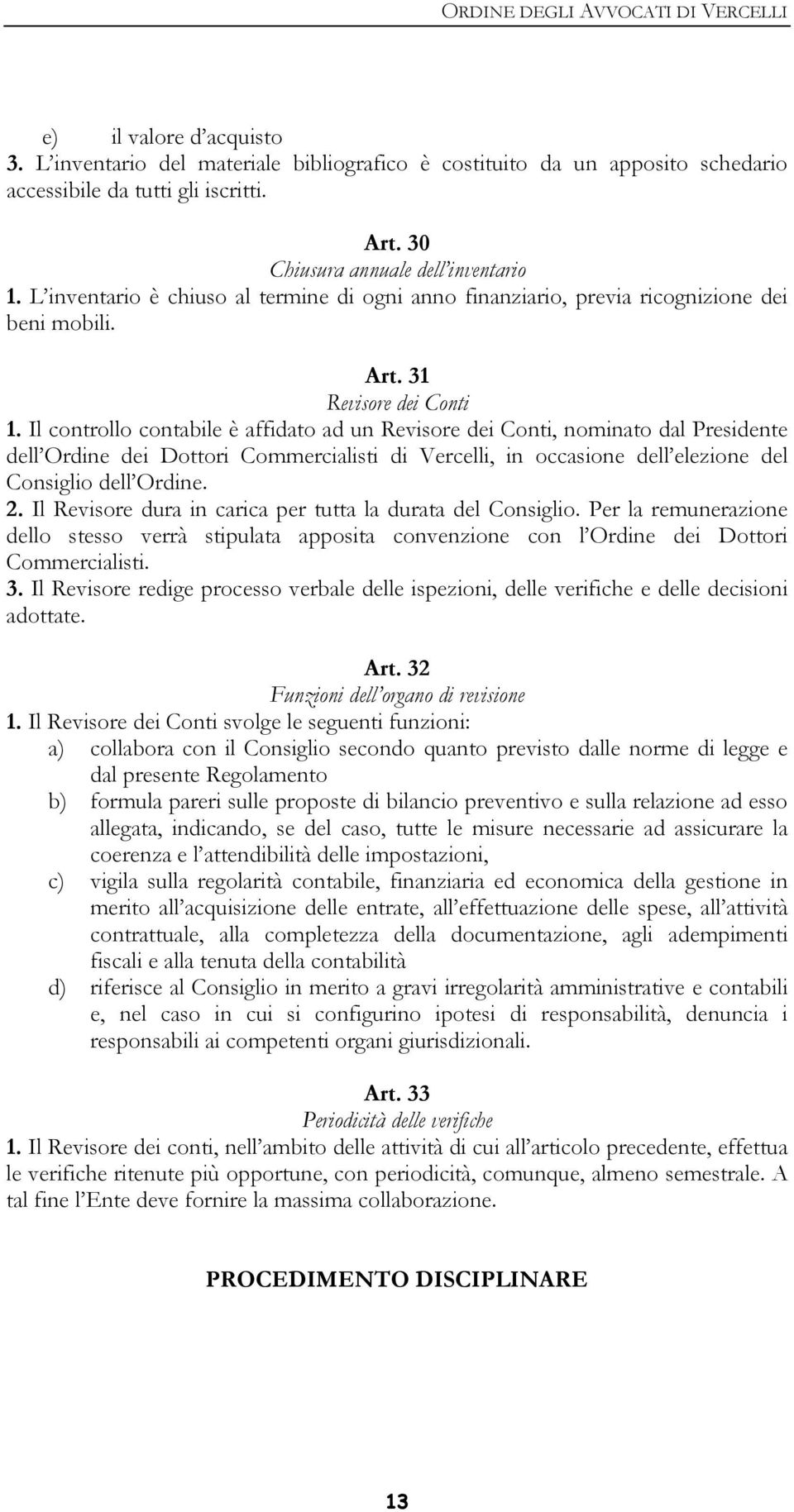 ORDINE DEGLI AVVOCATI DI VERCELLI

e) il valore d'acquisto
3. L'inventario del materiale bibliografico è costituito da un apposito schedario accessibile da tutti gli iscritti.

Art. 30
Chiusura annuale dell'inventario
1. L'inventario è chiuso al termine di ogni anno finanziario, previa ricognizione dei beni mobili.

Art. 31
Revisore dei Conti
1. Il controllo contabile è affidato ad un Revisore dei Conti, nominato dal Presidente dell'Ordine dei Dottori Commercialisti di Vercelli, in occasione dell'elezione del Consiglio dell'Ordine.
2. Il Revisore dura in carica per tutta la durata del Consiglio. Per la remunerazione dello stesso verrà stipulata apposita convenzione con l'Ordine dei Dottori Commercialisti.
3. Il Revisore redige processo verbale delle ispezioni, delle verifiche e delle decisioni adottate.

Art. 32
Funzioni dell'organo di revisione
1. Il Revisore dei Conti svolge le seguenti funzioni:
a) collabora con il Consiglio secondo quanto previsto dalle norme di legge e dal presente Regolamento
b) formula pareri sulle proposte di bilancio preventivo e sulla relazione ad esso allegata, indicando, se del caso, tutte le misure necessarie ad assicurare la coerenza e l'attendibilità delle impostazioni,
c) vigila sulla regolarità contabile, finanziaria ed economica della gestione in merito all'acquisizione delle entrate, all'effettuazione delle spese, all'attività contrattuale, alla completezza della documentazione, agli adempimenti fiscali e alla tenuta della contabilità
d) riferisce al Consiglio in merito a gravi irregolarità amministrative e contabili e, nel caso in cui si configurino ipotesi di responsabilità, denuncia i responsabili ai competenti organi giurisdizionali.

Art. 33
Periodicità delle verifiche
1. Il Revisore dei conti, nell'ambito delle attività di cui all'articolo precedente, effettua le verifiche ritenute più opportune, con periodicità, comunque, almeno semestrale. A tal fine l'Ente deve fornire la massima collaborazione.

PROCEDIMENTO DISCIPLINARE

13